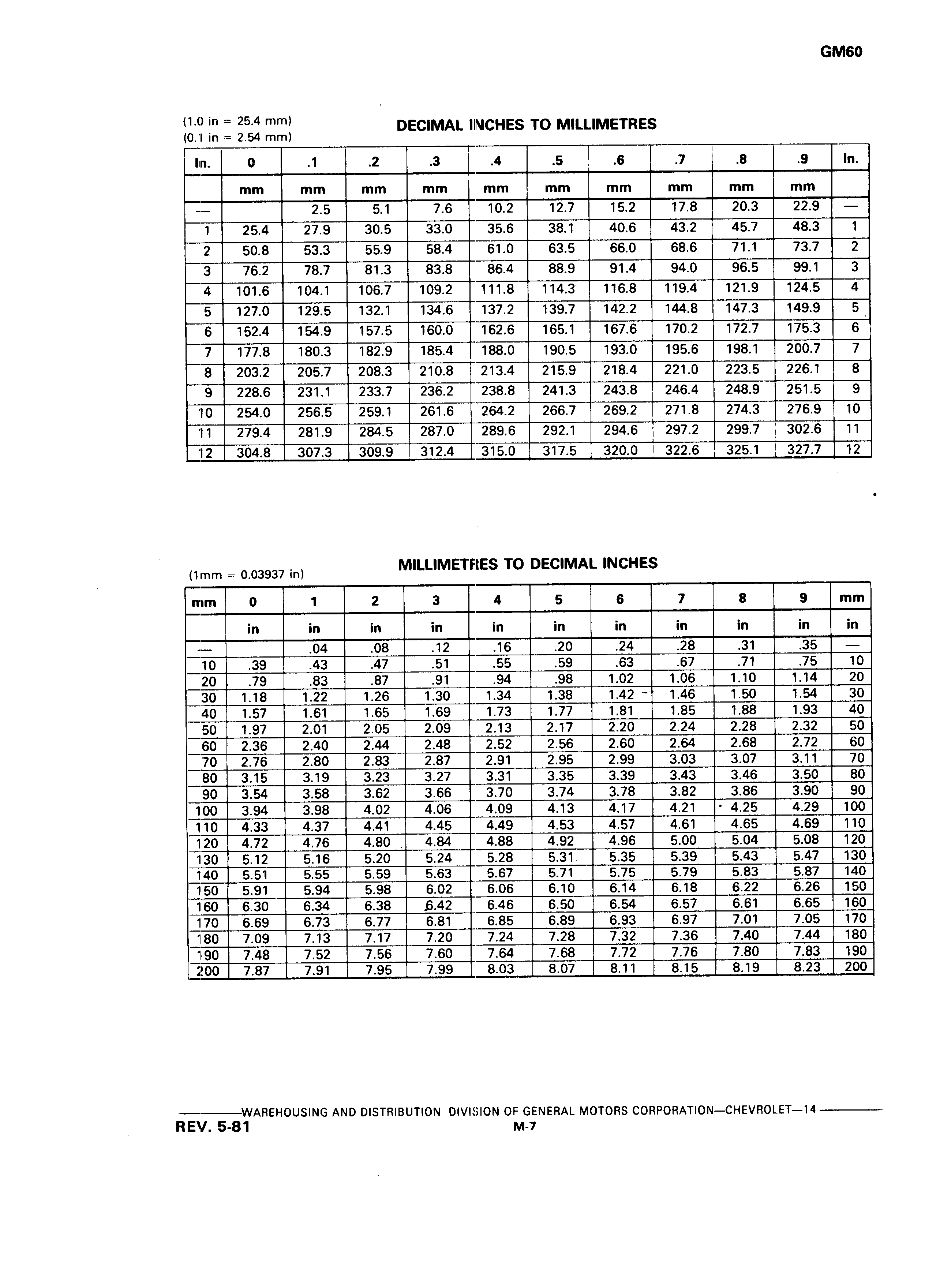 GM60

(1.0 in = 25.4 mm)
(0.1 in = 2.54 mm)

DECIMAL INCHES TO MILLIMETRES

| In. | 0 | .1 | .2 | .3 | .4 | .5 | .6 | .7 | .8 | .9 | In. |
|---|---|---|---|---|---|---|---|---|---|---|---|
| | mm | mm | mm | mm | mm | mm | mm | mm | mm | mm | |
| — | | 2.5 | 5.1 | 7.6 | 10.2 | 12.7 | 15.2 | 17.8 | 20.3 | 22.9 | — |
| 1 | 25.4 | 27.9 | 30.5 | 33.0 | 35.6 | 38.1 | 40.6 | 43.2 | 45.7 | 48.3 | 1 |
| 2 | 50.8 | 53.3 | 55.9 | 58.4 | 61.0 | 63.5 | 66.0 | 68.6 | 71.1 | 73.7 | 2 |
| 3 | 76.2 | 78.7 | 81.3 | 83.8 | 86.4 | 88.9 | 91.4 | 94.0 | 96.5 | 99.1 | 3 |
| 4 | 101.6 | 104.1 | 106.7 | 109.2 | 111.8 | 114.3 | 116.8 | 119.4 | 121.9 | 124.5 | 4 |
| 5 | 127.0 | 129.5 | 132.1 | 134.6 | 137.2 | 139.7 | 142.2 | 144.8 | 147.3 | 149.9 | 5 |
| 6 | 152.4 | 154.9 | 157.5 | 160.0 | 162.6 | 165.1 | 167.6 | 170.2 | 172.7 | 175.3 | 6 |
| 7 | 177.8 | 180.3 | 182.9 | 185.4 | 188.0 | 190.5 | 193.0 | 195.6 | 198.1 | 200.7 | 7 |
| 8 | 203.2 | 205.7 | 208.3 | 210.8 | 213.4 | 215.9 | 218.4 | 221.0 | 223.5 | 226.1 | 8 |
| 9 | 228.6 | 231.1 | 233.7 | 236.2 | 238.8 | 241.3 | 243.8 | 246.4 | 248.9 | 251.5 | 9 |
| 10 | 254.0 | 256.5 | 259.1 | 261.6 | 264.2 | 266.7 | 269.2 | 271.8 | 274.3 | 276.9 | 10 |
| 11 | 279.4 | 281.9 | 284.5 | 287.0 | 289.6 | 292.1 | 294.6 | 297.2 | 299.7 | 302.6 | 11 |
| 12 | 304.8 | 307.3 | 309.9 | 312.4 | 315.0 | 317.5 | 320.0 | 322.6 | 325.1 | 327.7 | 12 |

(1mm = 0.03937 in)

MILLIMETRES TO DECIMAL INCHES

| mm | 0 | 1 | 2 | 3 | 4 | 5 | 6 | 7 | 8 | 9 | mm |
|---|---|---|---|---|---|---|---|---|---|---|---|
| | in | in | in | in | in | in | in | in | in | in | in |
| — | | .04 | .08 | .12 | .16 | .20 | .24 | .28 | .31 | .35 | — |
| 10 | .39 | .43 | .47 | .51 | .55 | .59 | .63 | .67 | .71 | .75 | 10 |
| 20 | .79 | .83 | .87 | .91 | .94 | .98 | 1.02 | 1.06 | 1.10 | 1.14 | 20 |
| 30 | 1.18 | 1.22 | 1.26 | 1.30 | 1.34 | 1.38 | 1.42 | 1.46 | 1.50 | 1.54 | 30 |
| 40 | 1.57 | 1.61 | 1.65 | 1.69 | 1.73 | 1.77 | 1.81 | 1.85 | 1.88 | 1.93 | 40 |
| 50 | 1.97 | 2.01 | 2.05 | 2.09 | 2.13 | 2.17 | 2.20 | 2.24 | 2.28 | 2.32 | 50 |
| 60 | 2.36 | 2.40 | 2.44 | 2.48 | 2.52 | 2.56 | 2.60 | 2.64 | 2.68 | 2.72 | 60 |
| 70 | 2.76 | 2.80 | 2.83 | 2.87 | 2.91 | 2.95 | 2.99 | 3.03 | 3.07 | 3.11 | 70 |
| 80 | 3.15 | 3.19 | 3.23 | 3.27 | 3.31 | 3.35 | 3.39 | 3.43 | 3.46 | 3.50 | 80 |
| 90 | 3.54 | 3.58 | 3.62 | 3.66 | 3.70 | 3.74 | 3.78 | 3.82 | 3.86 | 3.90 | 90 |
| 100 | 3.94 | 3.98 | 4.02 | 4.06 | 4.09 | 4.13 | 4.17 | 4.21 | 4.25 | 4.29 | 100 |
| 110 | 4.33 | 4.37 | 4.41 | 4.45 | 4.49 | 4.53 | 4.57 | 4.61 | 4.65 | 4.69 | 110 |
| 120 | 4.72 | 4.76 | 4.80 | 4.84 | 4.88 | 4.92 | 4.96 | 5.00 | 5.04 | 5.08 | 120 |
| 130 | 5.12 | 5.16 | 5.20 | 5.24 | 5.28 | 5.31 | 5.35 | 5.39 | 5.43 | 5.47 | 130 |
| 140 | 5.51 | 5.55 | 5.59 | 5.63 | 5.67 | 5.71 | 5.75 | 5.79 | 5.83 | 5.87 | 140 |
| 150 | 5.91 | 5.94 | 5.98 | 6.02 | 6.06 | 6.10 | 6.14 | 6.18 | 6.22 | 6.26 | 150 |
| 160 | 6.30 | 6.34 | 6.38 | 6.42 | 6.46 | 6.50 | 6.54 | 6.57 | 6.61 | 6.65 | 160 |
| 170 | 6.69 | 6.73 | 6.77 | 6.81 | 6.85 | 6.89 | 6.93 | 6.97 | 7.01 | 7.05 | 170 |
| 180 | 7.09 | 7.13 | 7.17 | 7.20 | 7.24 | 7.28 | 7.32 | 7.36 | 7.40 | 7.44 | 180 |
| 190 | 7.48 | 7.52 | 7.56 | 7.60 | 7.64 | 7.68 | 7.72 | 7.76 | 7.80 | 7.83 | 190 |
| 200 | 7.87 | 7.91 | 7.95 | 7.99 | 8.03 | 8.07 | 8.11 | 8.15 | 8.19 | 8.23 | 200 |

WAREHOUSING AND DISTRIBUTION DIVISION OF GENERAL MOTORS CORPORATION—CHEVROLET—14
REV. 5-81
M-7